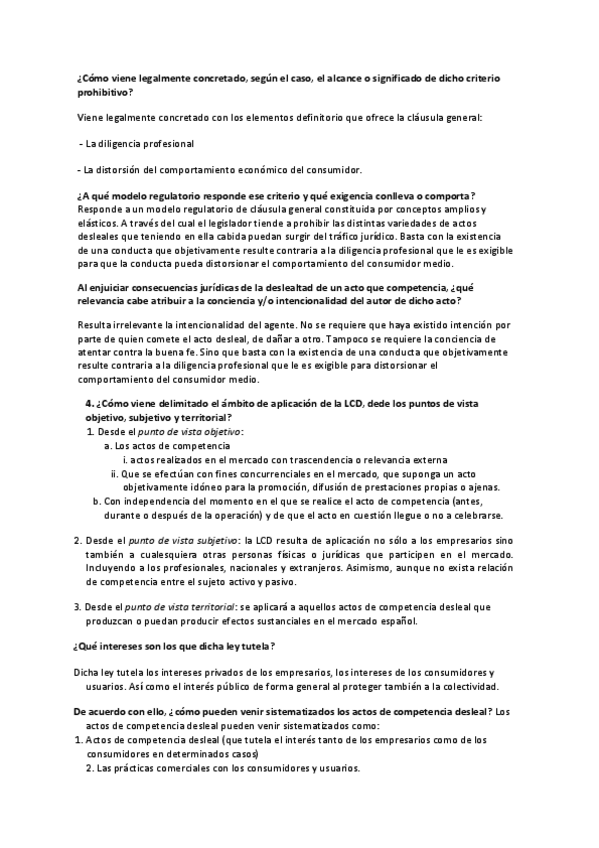 ¿Cómo viene legalmente concretado, según el caso, el alcance o significado de dicho criterio prohibitivo?

Viene legalmente concretado con los elementos definitorio que ofrece la cláusula general:

- La diligencia profesional

- La distorsión del comportamiento económico del consumidor.

¿A qué modelo regulatorio responde ese criterio y qué exigencia conlleva o comporta? Responde a un modelo regulatorio de cláusula general constituida por conceptos amplios y elásticos. A través del cual el legislador tiende a prohibir las distintas variedades de actos desleales que teniendo en ella cabida puedan surgir del tráfico jurídico. Basta con la existencia de una conducta que objetivamente resulte contraria a la diligencia profesional que le es exigible para que la conducta pueda distorsionar el comportamiento del consumidor medio.

Al enjuiciar consecuencias jurídicas de la deslealtad de un acto que competencia, ¿qué relevancia cabe atribuir a la conciencia y/o intencionalidad del autor de dicho acto?

Resulta irrelevante la intencionalidad del agente. No se requiere que haya existido intención por parte de quien comete el acto desleal, de dañar a otro. Tampoco se requiere la conciencia de atentar contra la buena fe. Sino que basta con la existencia de una conducta que objetivamente resulte contraria a la diligencia profesional que le es exigible para distorsionar el comportamiento del consumidor medio.

4. ¿Cómo viene delimitado el ámbito de aplicación de la LCD, dede los puntos de vista objetivo, subjetivo y territorial?
1. Desde el punto de vista objetivo:
a. Los actos de competencia
i. actos realizados en el mercado con trascendencia o relevancia externa
ii. Que se efectúan con fines concurrenciales en el mercado, que suponga un acto objetivamente idóneo para la promoción, difusión de prestaciones propias o ajenas.
b. Con independencia del momento en el que se realice el acto de competencia (antes, durante o después de la operación) y de que el acto en cuestión llegue o no a celebrarse.

2. Desde el punto de vista subjetivo: la LCD resulta de aplicación no sólo a los empresarios sino también a cualesquiera otras personas físicas o jurídicas que participen en el mercado. Incluyendo a los profesionales, nacionales y extranjeros. Asimismo, aunque no exista relación de competencia entre el sujeto activo y pasivo.

3. Desde el punto de vista territorial: se aplicará a aquellos actos de competencia desleal que produzcan o puedan producir efectos sustanciales en el mercado español.

¿Qué intereses son los que dicha ley tutela?

Dicha ley tutela los intereses privados de los empresarios, los intereses de los consumidores y usuarios. Así como el interés público de forma general al proteger también a la colectividad.

De acuerdo con ello, ¿cómo pueden venir sistematizados los actos de competencia desleal? Los actos de competencia desleal pueden venir sistematizados como:
1. Actos de competencia desleal (que tutela el interés tanto de los empresarios como de los consumidores en determinados casos)
2. Las prácticas comerciales con los consumidores y usuarios.